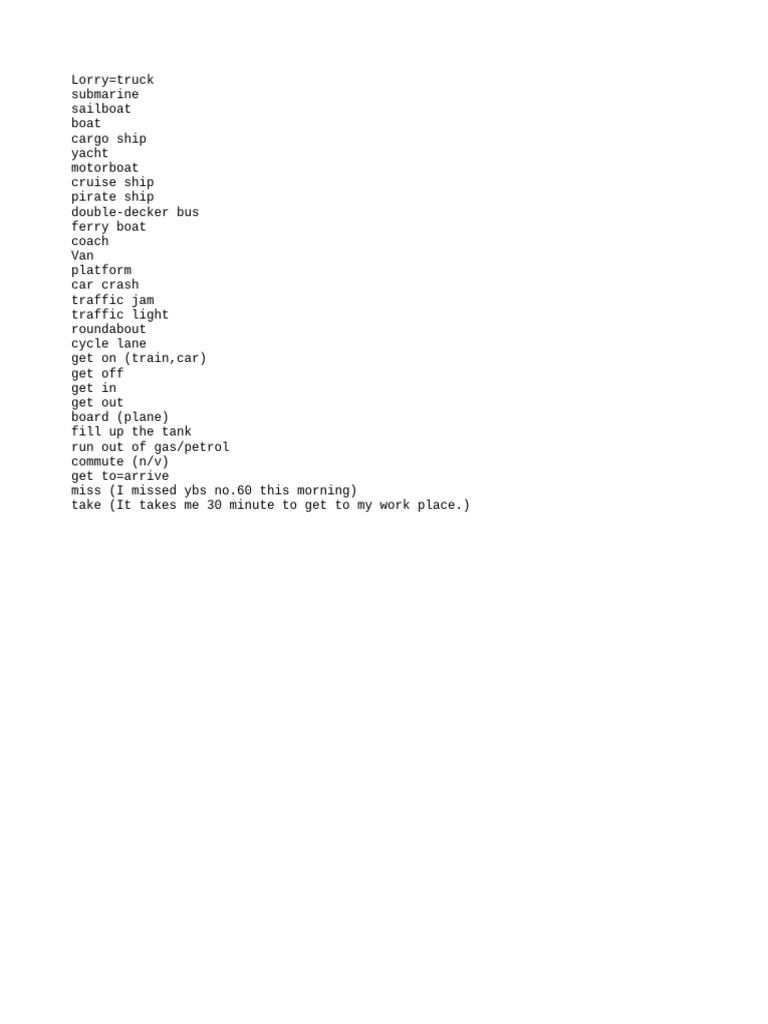 Lorry=truck
submarine
sailboat
boat
cargo ship
yacht
motorboat
cruise ship
pirate ship
double-decker bus
ferry boat
coach
Van
platform
car crash
traffic jam
traffic light
roundabout
cycle lane
get on (train,car)
get off
get in
get out
board (plane)
fill up the tank
run out of gas/petrol
commute (n/v)
get to=arrive
miss (I missed ybs no.60 this morning)
take (It takes me 30 minute to get to my work place.)